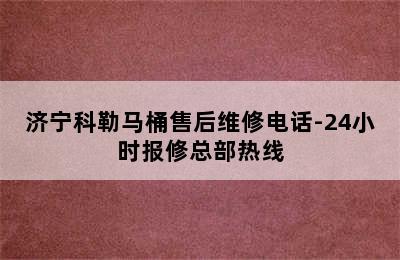 济宁科勒马桶售后维修电话-24小时报修总部热线